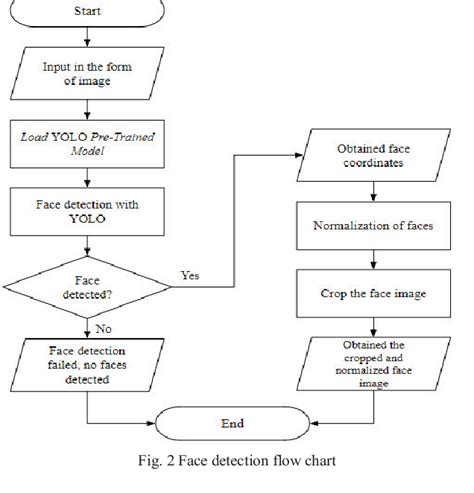 Start

Input in the form of image

Load YOLO Pre-Trained Model

Face detection with YOLO

Face detected?

Yes

No

Face detection failed, no faces detected

Obtained face coordinates

Normalization of faces

Crop the face image

Obtained the cropped and normalized face image

End

Fig. 2 Face detection flow chart